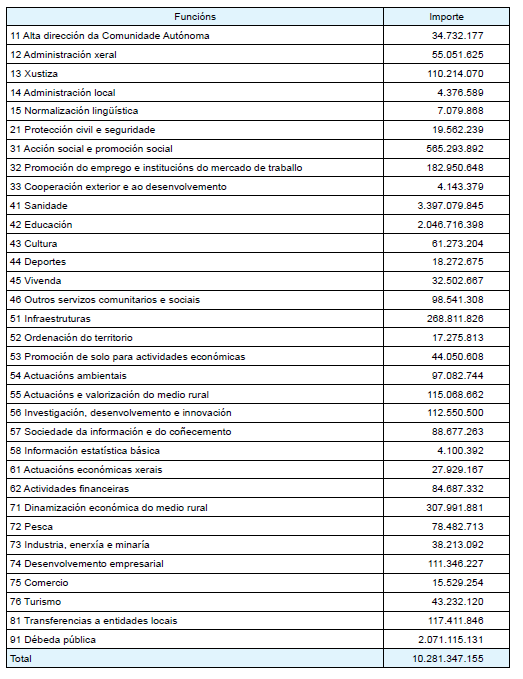 | Funcións | Importe |
|---|---|
| 11 Alta dirección da Comunidade Autónoma | 34.732.177 |
| 12 Administración xeral | 55.051.625 |
| 13 Xustiza | 110.214.070 |
| 14 Administración local | 4.376.589 |
| 15 Normalización lingüística | 7.079.868 |
| 21 Protección civil e seguridade | 19.562.239 |
| 31 Acción social e promoción social | 565.293.892 |
| 32 Promoción do emprego e institucións do mercado de traballo | 182.950.648 |
| 33 Cooperación exterior e ao desenvolvemento | 4.143.379 |
| 41 Sanidade | 3.397.079.845 |
| 42 Educación | 2.046.716.398 |
| 43 Cultura | 61.273.204 |
| 44 Deportes | 18.272.675 |
| 45 Vivenda | 32.502.667 |
| 46 Outros servizos comunitarios e sociais | 98.541.308 |
| 51 Infraestruturas | 268.811.826 |
| 52 Ordenación do territorio | 17.275.813 |
| 53 Promoción de solo para actividades económicas | 44.050.608 |
| 54 Actuacións ambientais | 97.082.744 |
| 55 Actuacións e valorización do medio rural | 115.068.662 |
| 56 Investigación, desenvolvemento e innovación | 112.550.500 |
| 57 Sociedade da información e do coñecemento | 88.677.263 |
| 58 Información estatística básica | 4.100.392 |
| 61 Actuacións económicas xerais | 27.929.167 |
| 62 Actividades financeiras | 84.687.332 |
| 71 Dinamización económica do medio rural | 307.991.881 |
| 72 Pesca | 78.482.713 |
| 73 Industria, enerxía e minaría | 38.213.092 |
| 74 Desenvolvemento empresarial | 111.346.227 |
| 75 Comercio | 15.529.254 |
| 76 Turismo | 43.232.120 |
| 81 Transferencias a entidades locais | 117.411.846 |
| 91 Débeda pública | 2.071.115.131 |
| Total | 10.281.347.155 |